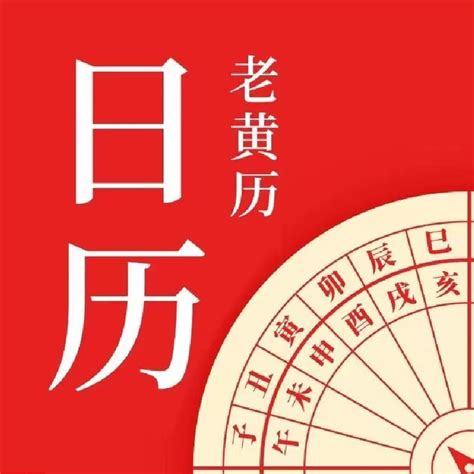 日历
老黄历
子 丑 寅 卯 辰 巳
午 未 申 酉 戌 亥